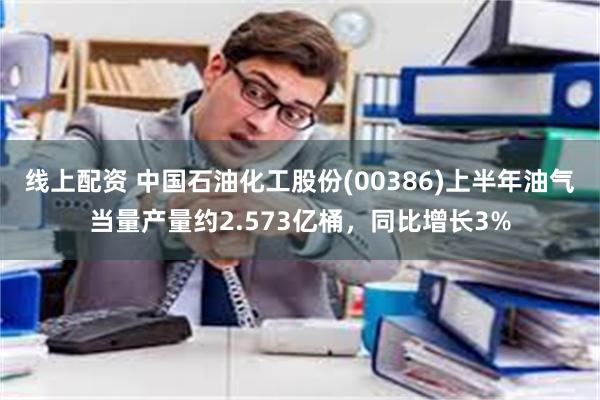 线上配资 中国石油化工股份(00386)上半年油气当量产量约2.573亿桶，同比增长3%